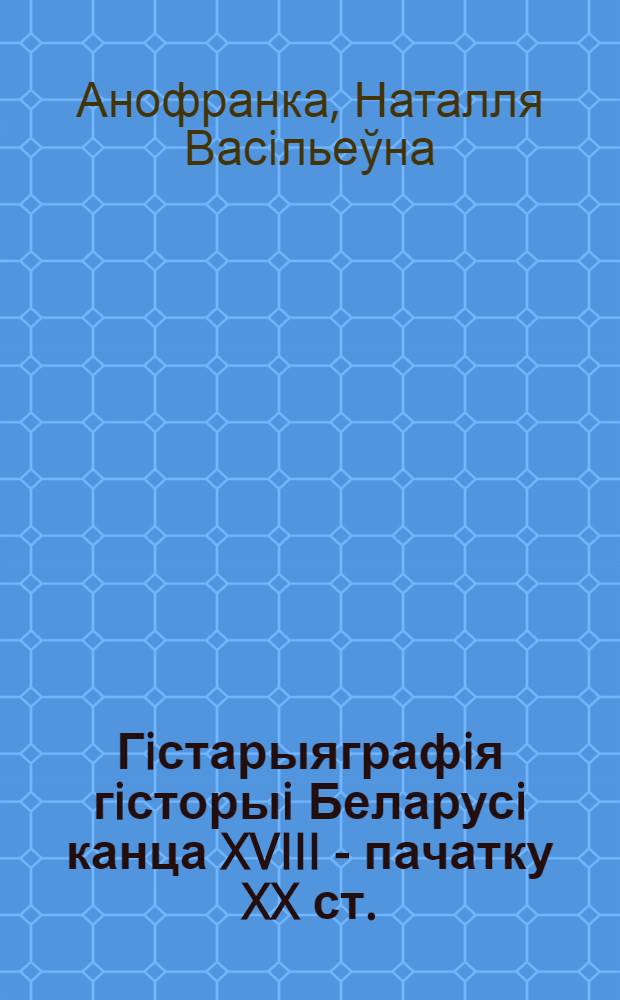 Анофранка, Наталля Васільеўна

Гістарыяграфія гісторыі Беларусі канца XVIII - пачатку XX ст.